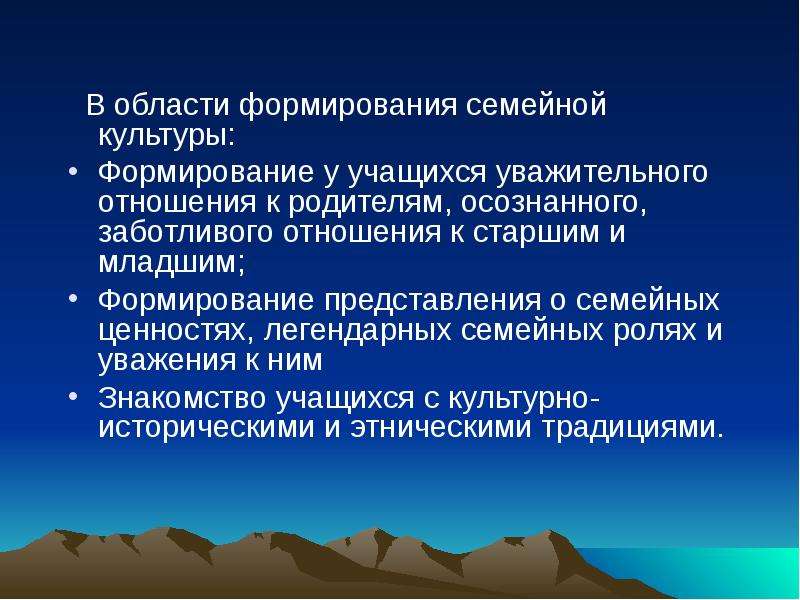 В области формирования семейной культуры:

• Формирование у учащихся уважительного отношения к родителям, осознанного, заботливого отношения к старшим и младшим;
• Формирование представления о семейных ценностях, легендарных семейных ролях и уважения к ним
• Знакомство учащихся с культурно-историческими и этническими традициями.